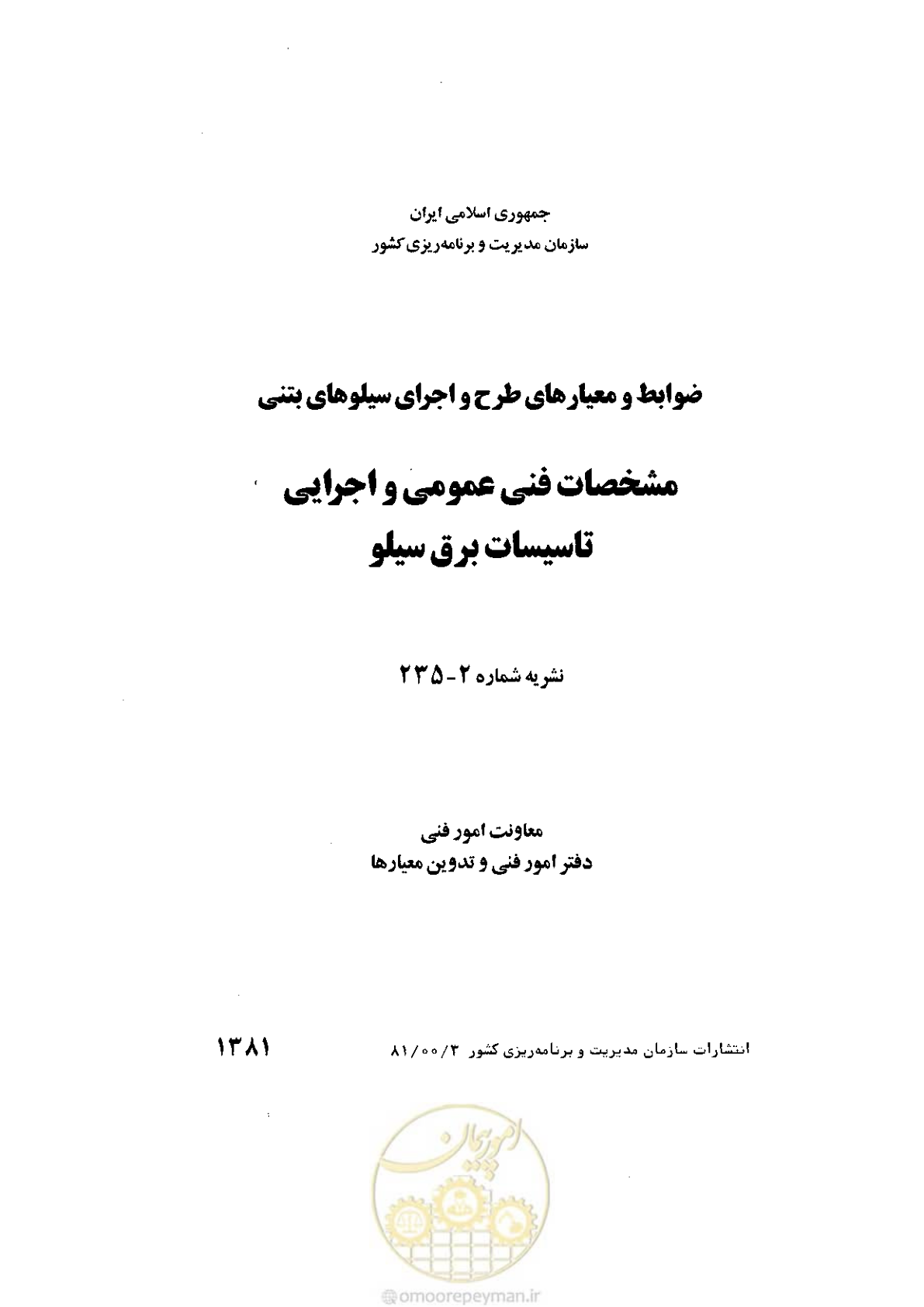 جمهوری اسلامی ایران
سازمان مدیریت و برنامه‌ریزی کشور

ضوابط و معیارهای طرح و اجرای سیلوهای بتنی

مشخصات فنی عمومی و اجرایی
تاسیسات برق سیلو

نشریه شماره ۲-۲۳۵

معاونت امور فنی
دفتر امور فنی و تدوین معیارها

انتشارات سازمان مدیریت و برنامه‌ریزی کشور ۸۱/۰۰/۳

۱۳۸۱

امورپیمان

@omoorepeyman.ir